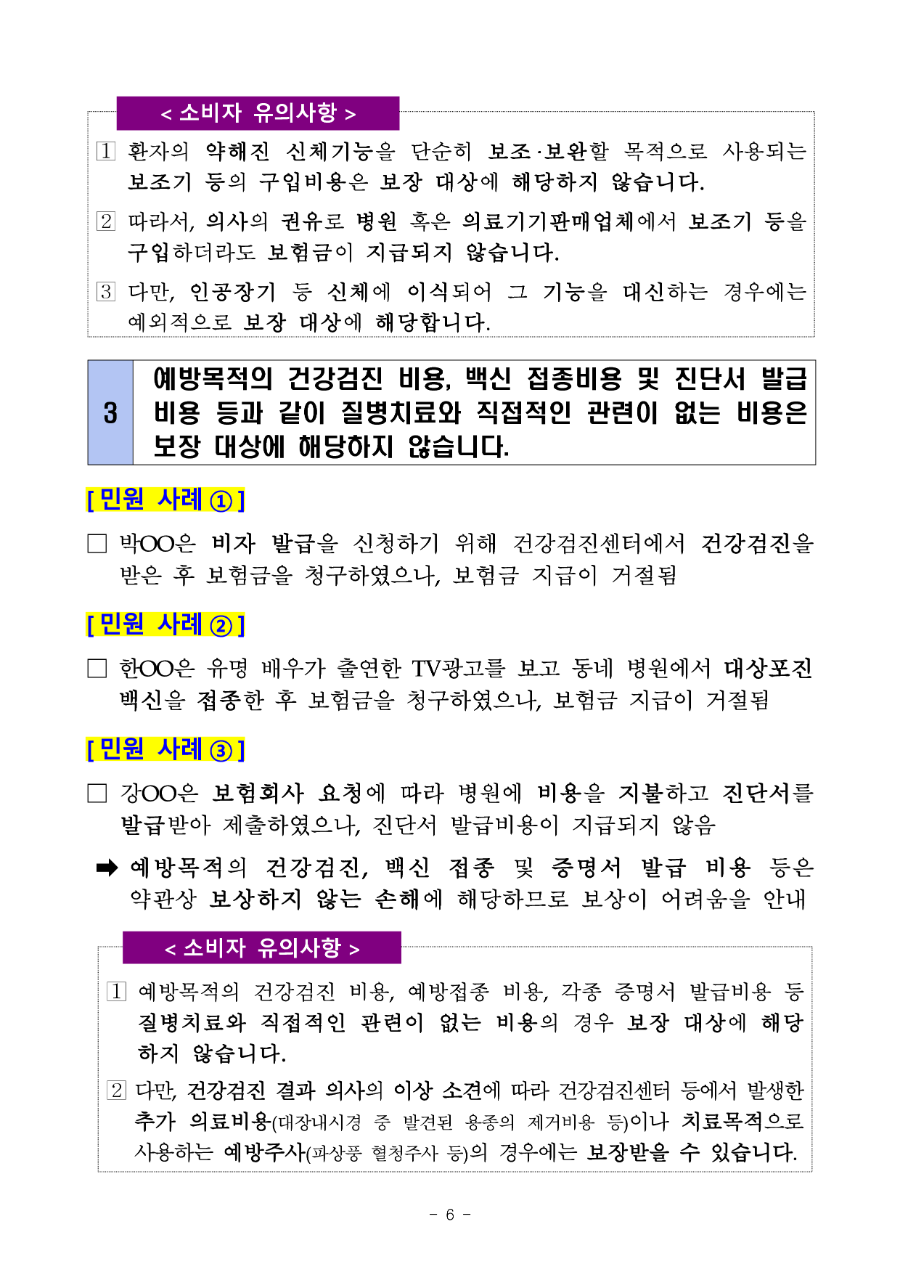 < 소비자 유의사항 >

1 환자의 약해진 신체기능을 단순히 보조·보완할 목적으로 사용되는 보조기 등의 구입비용은 보장 대상에 해당하지 않습니다.

2 따라서, 의사의 권유로 병원 혹은 의료기기판매업체에서 보조기 등을 구입하더라도 보험금이 지급되지 않습니다.

3 다만, 인공장기 등 신체에 이식되어 그 기능을 대신하는 경우에는 예외적으로 보장 대상에 해당합니다.

3 예방목적의 건강검진 비용, 백신 접종비용 및 진단서 발급 비용 등과 같이 질병치료와 직접적인 관련이 없는 비용은 보장 대상에 해당하지 않습니다.

[ 민원 사례 ① ]

□ 박OO은 비자 발급을 신청하기 위해 건강검진센터에서 건강검진을 받은 후 보험금을 청구하였으나, 보험금 지급이 거절됨

[ 민원 사례 ② ]

□ 한OO은 유명 배우가 출연한 TV광고를 보고 동네 병원에서 대상포진 백신을 접종한 후 보험금을 청구하였으나, 보험금 지급이 거절됨

[ 민원 사례 ③ ]

□ 강OO은 보험회사 요청에 따라 병원에 비용을 지불하고 진단서를 발급받아 제출하였으나, 진단서 발급비용이 지급되지 않음

➡ 예방목적의 건강검진, 백신 접종 및 증명서 발급 비용 등은 약관상 보상하지 않는 손해에 해당하므로 보상이 어려움을 안내

< 소비자 유의사항 >

1 예방목적의 건강검진 비용, 예방접종 비용, 각종 증명서 발급비용 등 질병치료와 직접적인 관련이 없는 비용의 경우 보장 대상에 해당하지 않습니다.

2 다만, 건강검진 결과 의사의 이상 소견에 따라 건강검진센터 등에서 발생한 추가 의료비용(대장내시경 중 발견된 용종의 제거비용 등)이나 치료목적으로 사용하는 예방주사(파상풍 혈청주사 등)의 경우에는 보장받을 수 있습니다.

- 6 -